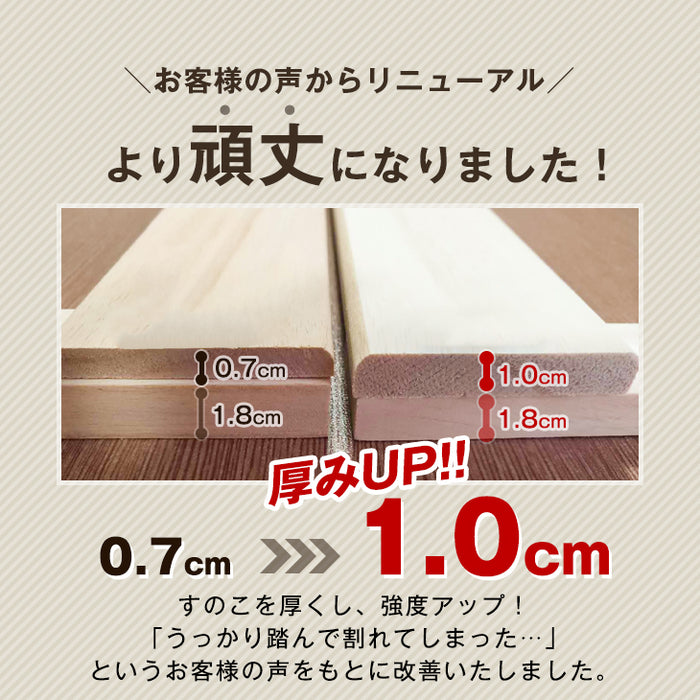 ＼お客様の声からリニューアル／

より頑丈になりました！

0.7cm
1.8cm
1.0cm
1.8cm

厚みUP!!

0.7cm 1.0cm

すのこを厚くし、強度アップ！
「うっかり踏んで割れてしまった…」
というお客様の声をもとに改善いたしました。